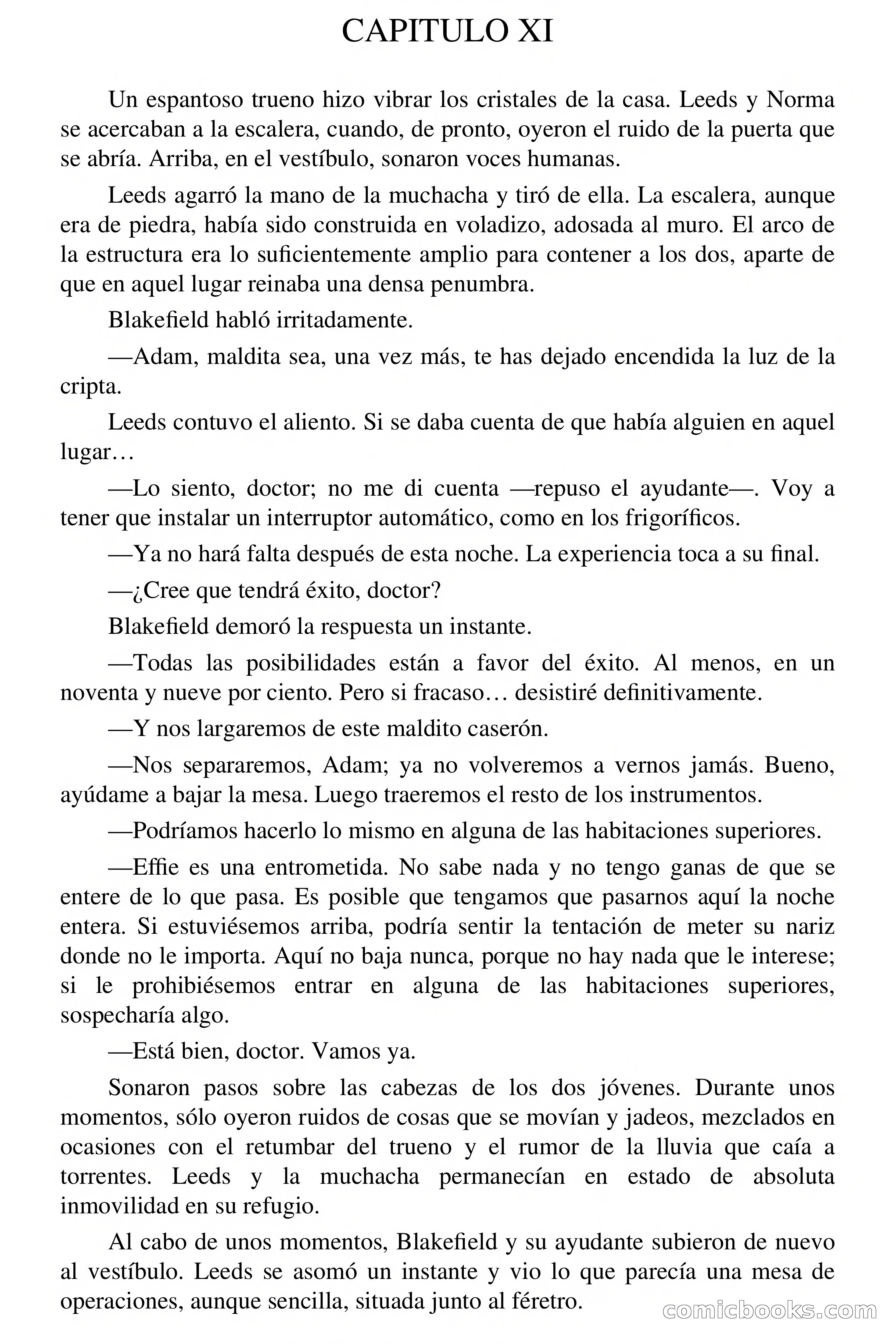 CAPITULO XI

Un espantoso trueno hizo vibrar los cristales de la casa. Leeds y Norma se acercaban a la escalera, cuando, de pronto, oyeron el ruido de la puerta que se abría. Arriba, en el vestíbulo, sonaron voces humanas.

Leeds agarró la mano de la muchacha y tiró de ella. La escalera, aunque era de piedra, había sido construida en voladizo, adosada al muro. El arco de la estructura era lo suficientemente amplio para contener a los dos, aparte de que en aquel lugar reinaba una densa penumbra.

Blakefield habló irritadamente.

—Adam, maldita sea, una vez más, te has dejado encendida la luz de la cripta.

Leeds contuvo el aliento. Si se daba cuenta de que había alguien en aquel lugar…

—Lo siento, doctor; no me di cuenta —repuso el ayudante—. Voy a tener que instalar un interruptor automático, como en los frigoríficos.

—Ya no hará falta después de esta noche. La experiencia toca a su final.

—¿Cree que tendrá éxito, doctor?

Blakefield demoró la respuesta un instante.

—Todas las posibilidades están a favor del éxito. Al menos, en un noventa y nueve por ciento. Pero si fracaso… desistiré definitivamente.

—Y nos largaremos de este maldito caserón.

—Nos separaremos, Adam; ya no volveremos a vernos jamás. Bueno, ayúdame a bajar la mesa. Luego traeremos el resto de los instrumentos.

—Podríamos hacerlo lo mismo en alguna de las habitaciones superiores.

—Effie es una entrometida. No sabe nada y no tengo ganas de que se entere de lo que pasa. Es posible que tengamos que pasarnos aquí la noche entera. Si estuviésemos arriba, podría sentir la tentación de meter su nariz donde no le importa. Aquí no baja nunca, porque no hay nada que le interese; si le prohibiésemos entrar en alguna de las habitaciones superiores, sospecharía algo.

—Está bien, doctor. Vamos ya.

Sonaron pasos sobre las cabezas de los dos jóvenes. Durante unos momentos, sólo oyeron ruidos de cosas que se movían y jadeos, mezclados en ocasiones con el retumbar del trueno y el rumor de la lluvia que caía a torrentes. Leeds y la muchacha permanecían en estado de absoluta inmovilidad en su refugio.

Al cabo de unos momentos, Blakefield y su ayudante subieron de nuevo al vestíbulo. Leeds se asomó un instante y vio lo que parecía una mesa de operaciones, aunque sencilla, situada junto al féretro.

comicbooks.com